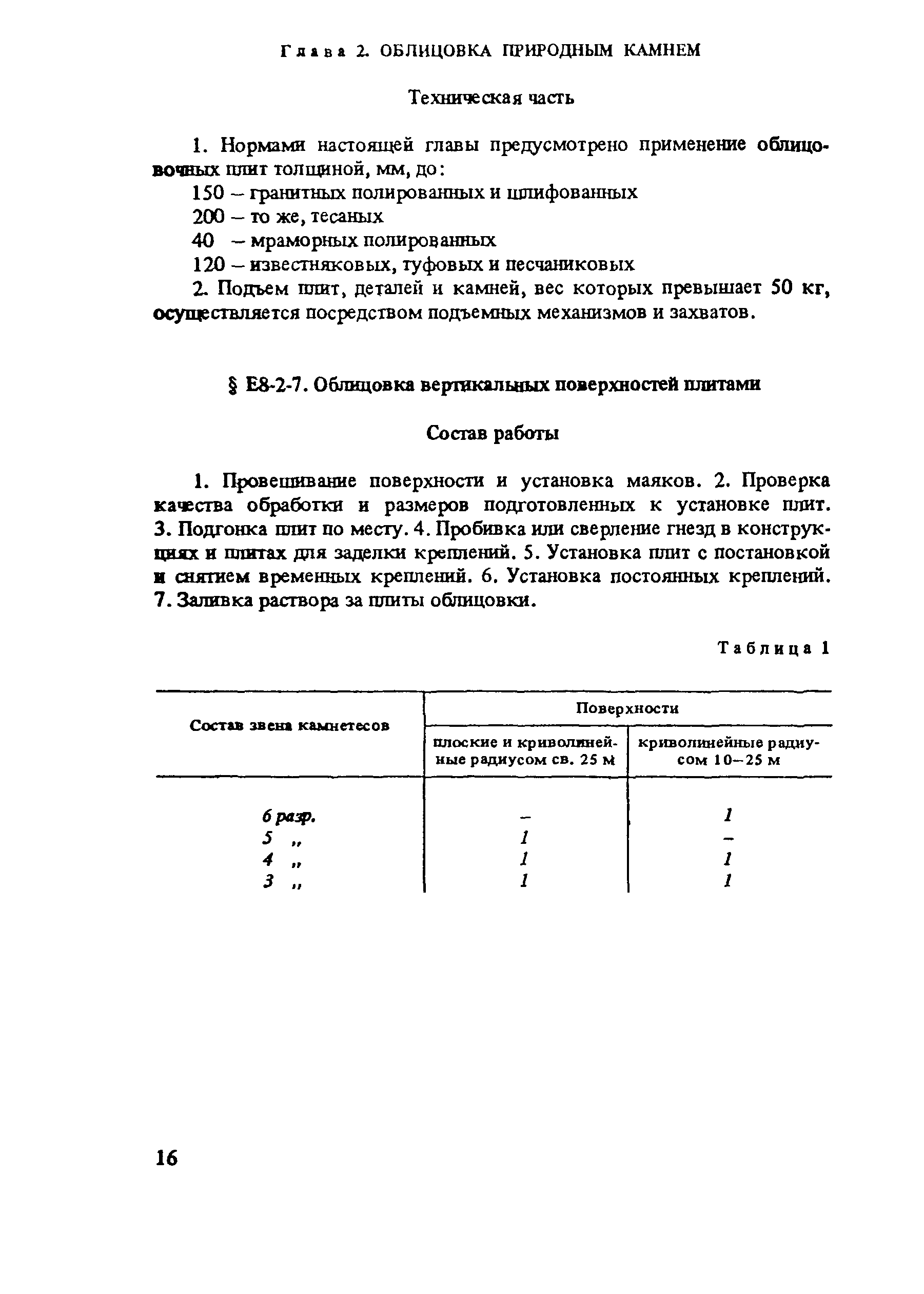 Глава 2. ОБЛИЦОВКА ПРИРОДНЫМ КАМНЕМ

Техническая часть

1. Нормами настоящей главы предусмотрено применение облицовочных плит толщиной, мм, до:

150 – гранитных полированных и шлифованных

200 – то же, тесаных

40 – мраморных полированных

120 – известняковых, туфовых и песчаниковых

2. Подъем плит, деталей и камней, вес которых превышает 50 кг, осуществляется посредством подъемных механизмов и захватов.

§ Е8-2-7. Облицовка вертикальных поверхностей плитами

Состав работы

1. Провешивание поверхности и установка маяков. 2. Проверка качества обработки и размеров подготовленных к установке плит. 3. Подгонка плит по месту. 4. Пробивка или сверление гнезд в конструкциях и плитах для заделки креплений. 5. Установка плит с постановкой и снятием временных креплений. 6. Установка постоянных креплений. 7. Заливка раствора за плиты облицовки.

Таблица 1

| Состав звена камнетесов | Поверхности: плоские и криволинейные радиусом св. 25 м | Поверхности: криволинейные радиусом 10–25 м |
|---|---|---|
| 6 разр. | – | 1 |
| 5 „ | 1 | – |
| 4 „ | 1 | 1 |
| 3 „ | 1 | 1 |

16